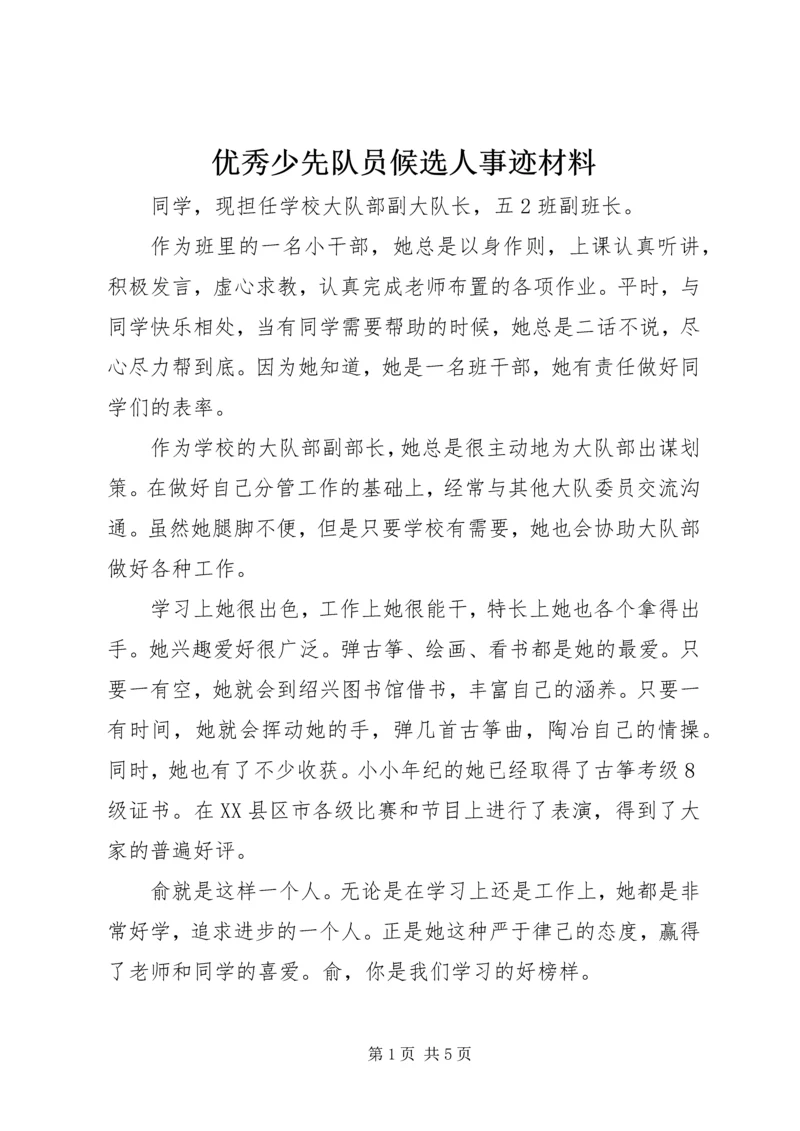 优秀少先队员候选人事迹材料

同学，现担任学校大队部副大队长，五2班副班长。

作为班里的一名小干部，她总是以身作则，上课认真听讲，积极发言，虚心求教，认真完成老师布置的各项作业。平时，与同学快乐相处，当有同学需要帮助的时候，她总是二话不说，尽心尽力帮到底。因为她知道，她是一名班干部，她有责任做好同学们的表率。

作为学校的大队部副部长，她总是很主动地为大队部出谋划策。在做好自己分管工作的基础上，经常与其他大队委员交流沟通。虽然她腿脚不便，但是只要学校有需要，她也会协助大队部做好各种工作。

学习上她很出色，工作上她很能干，特长上她也各个拿得出手。她兴趣爱好很广泛。弹古筝、绘画、看书都是她的最爱。只要一有空，她就会到绍兴图书馆借书，丰富自己的涵养。只要一有时间，她就会挥动她的手，弹几首古筝曲，陶冶自己的情操。同时，她也有了不少收获。小小年纪的她已经取得了古筝考级8级证书。在XX县区市各级比赛和节目上进行了表演，得到了大家的普遍好评。

俞就是这样一个人。无论是在学习上还是工作上，她都是非常好学，追求进步的一个人。正是她这种严于律己的态度，赢得了老师和同学的喜爱。俞，你是我们学习的好榜样。

第1页 共5页